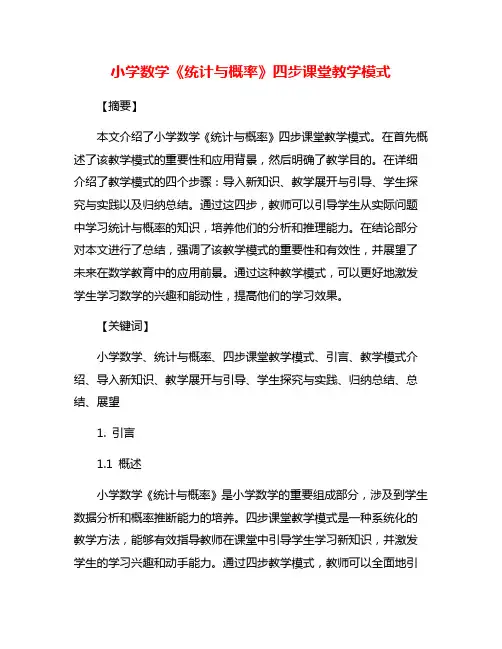 小学数学《统计与概率》四步课堂教学模式

【摘要】

本文介绍了小学数学《统计与概率》四步课堂教学模式。在首先概述了该教学模式的重要性和应用背景，然后明确了教学目的。在详细介绍了教学模式的四个步骤：导入新知识、教学展开与引导、学生探究与实践以及归纳总结。通过这四步，教师可以引导学生从实际问题中学习统计与概率的知识，培养他们的分析和推理能力。在结论部分对本文进行了总结，强调了该教学模式的重要性和有效性，并展望了未来在数学教育中的应用前景。通过这种教学模式，可以更好地激发学生学习数学的兴趣和能动性，提高他们的学习效果。

【关键词】

小学数学、统计与概率、四步课堂教学模式、引言、教学模式介绍、导入新知识、教学展开与引导、学生探究与实践、归纳总结、总结、展望

1. 引言

1.1 概述

小学数学《统计与概率》是小学数学的重要组成部分，涉及到学生数据分析和概率推断能力的培养。四步课堂教学模式是一种系统化的教学方法，能够有效指导教师在课堂中引导学生学习新知识，并激发学生的学习兴趣和动手能力。通过四步教学模式，教师可以全面地引